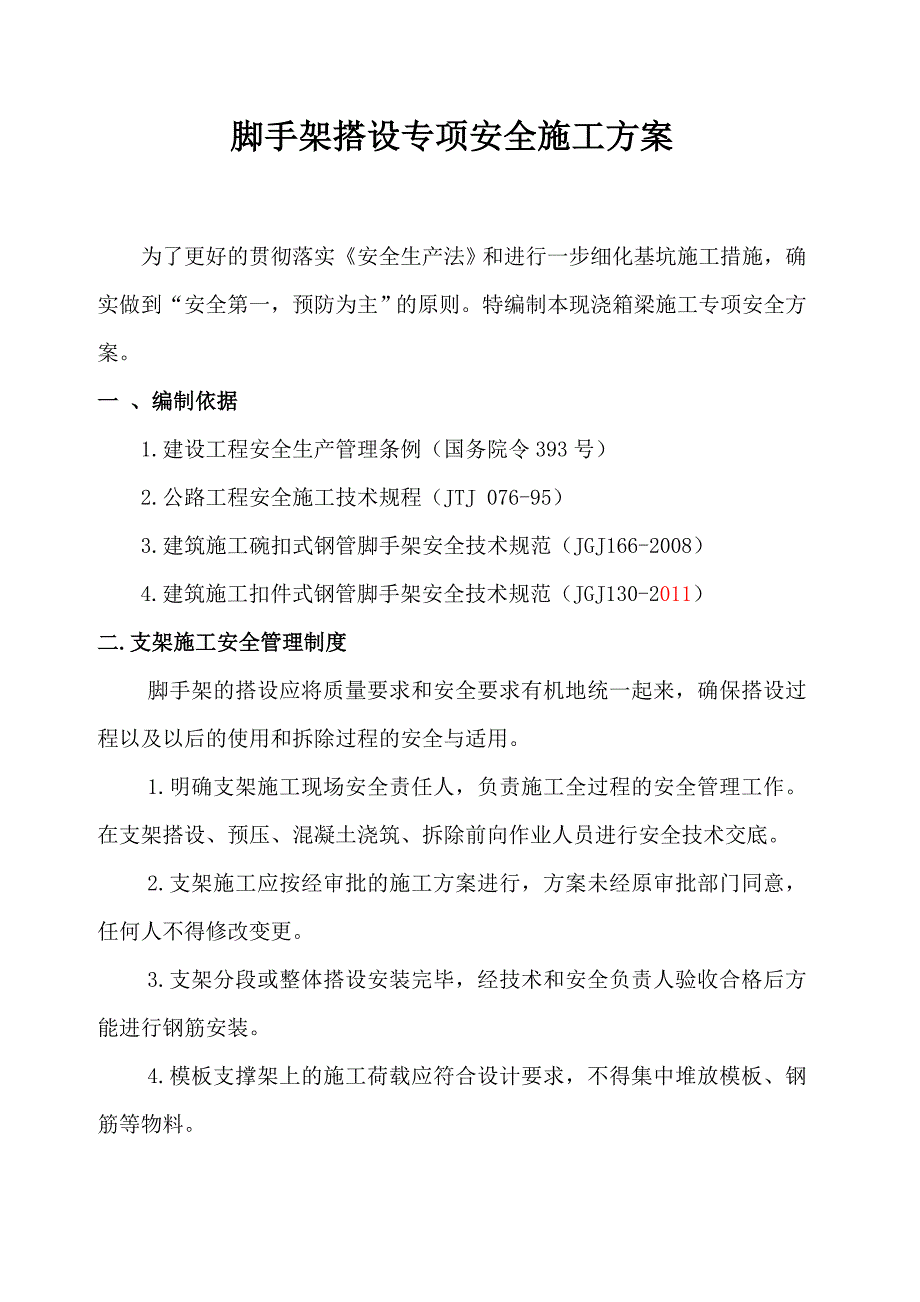 脚手架搭设专项安全施工方案

为了更好的贯彻落实《安全生产法》和进行一步细化基坑施工措施，确实做到“安全第一，预防为主”的原则。特编制本现浇箱梁施工专项安全方案。

一 、编制依据

1.建设工程安全生产管理条例（国务院令 393 号）

2.公路工程安全施工技术规程（JTJ 076-95）

3.建筑施工碗扣式钢管脚手架安全技术规范（JGJ166-2008）

4.建筑施工扣件式钢管脚手架安全技术规范（JGJ130-2011）

二.支架施工安全管理制度

脚手架的搭设应将质量要求和安全要求有机地统一起来，确保搭设过程以及以后的使用和拆除过程的安全与适用。

1.明确支架施工现场安全责任人，负责施工全过程的安全管理工作。在支架搭设、预压、混凝土浇筑、拆除前向作业人员进行安全技术交底。

2.支架施工应按经审批的施工方案进行，方案未经原审批部门同意，任何人不得修改变更。

3.支架分段或整体搭设安装完毕，经技术和安全负责人验收合格后方能进行钢筋安装。

4.模板支撑架上的施工荷载应符合设计要求，不得集中堆放模板、钢筋等物料。